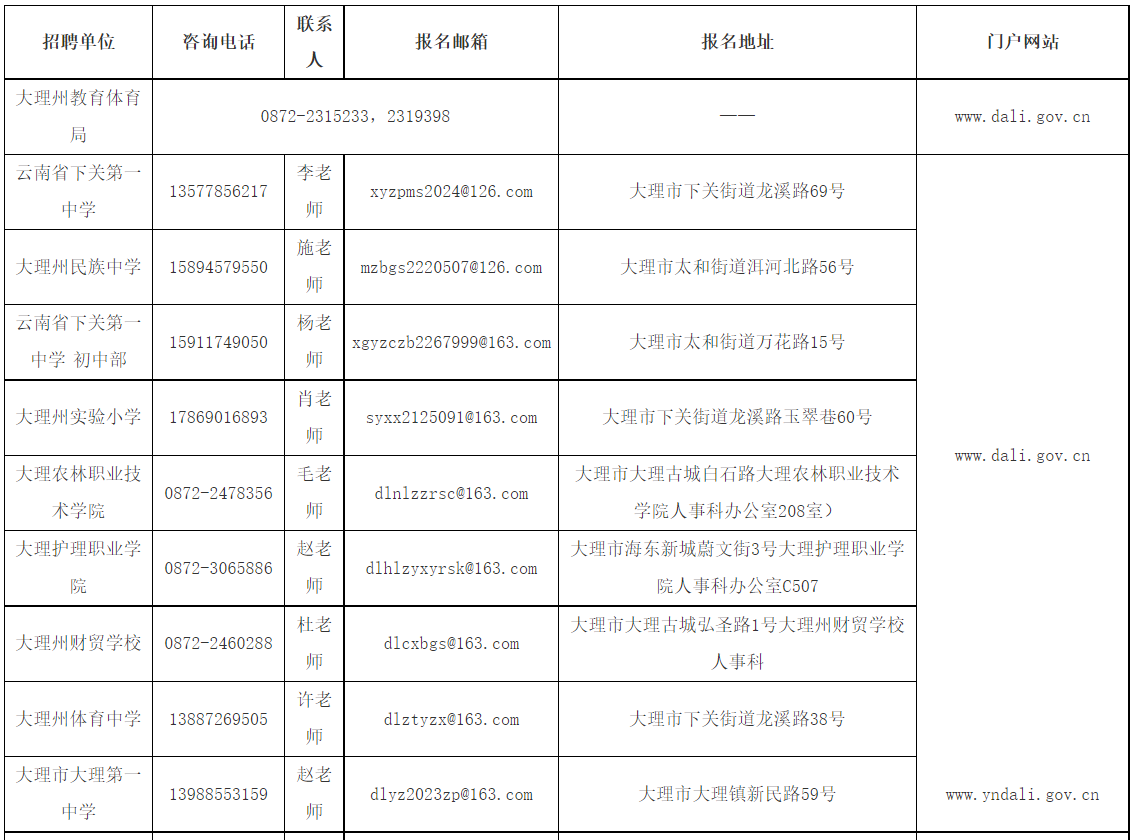 | 招聘单位 | 咨询电话 | 联系人 | 报名邮箱 | 报名地址 | 门户网站 |
|---|---|---|---|---|---|
| 大理州教育体育局 | 0872-2315233，2319398 | | | —— | www.dali.gov.cn |
| 云南省下关第一中学 | 13577856217 | 李老师 | xyzpms2024@126.com | 大理市下关街道龙溪路69号 | www.dali.gov.cn |
| 大理州民族中学 | 15894579550 | 施老师 | mzbgs2220507@126.com | 大理市太和街道洱河北路56号 | |
| 云南省下关第一中学 初中部 | 15911749050 | 杨老师 | xgyzczb2267999@163.com | 大理市太和街道万花路15号 | |
| 大理州实验小学 | 17869016893 | 肖老师 | syxx2125091@163.com | 大理市下关街道龙溪路玉翠巷60号 | |
| 大理农林职业技术学院 | 0872-2478356 | 毛老师 | dlnlzzrsc@163.com | 大理市大理古城白石路大理农林职业技术学院人事科办公室208室） | |
| 大理护理职业学院 | 0872-3065886 | 赵老师 | dlhlzyxyrsk@163.com | 大理市海东新城蔚文街3号大理护理职业学院人事科办公室C507 | |
| 大理州财贸学校 | 0872-2460288 | 杜老师 | dlcxbgs@163.com | 大理市大理古城弘圣路1号大理州财贸学校人事科 | |
| 大理州体育中学 | 13887269505 | 许老师 | dlztyzx@163.com | 大理市下关街道龙溪路38号 | |
| 大理市大理第一中学 | 13988553159 | 赵老师 | dlyz2023zp@163.com | 大理市大理镇新民路59号 | www.yndali.gov.cn |